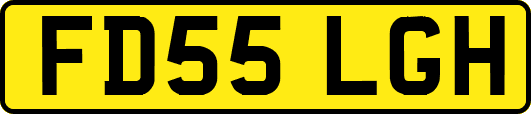 FD55 LGH